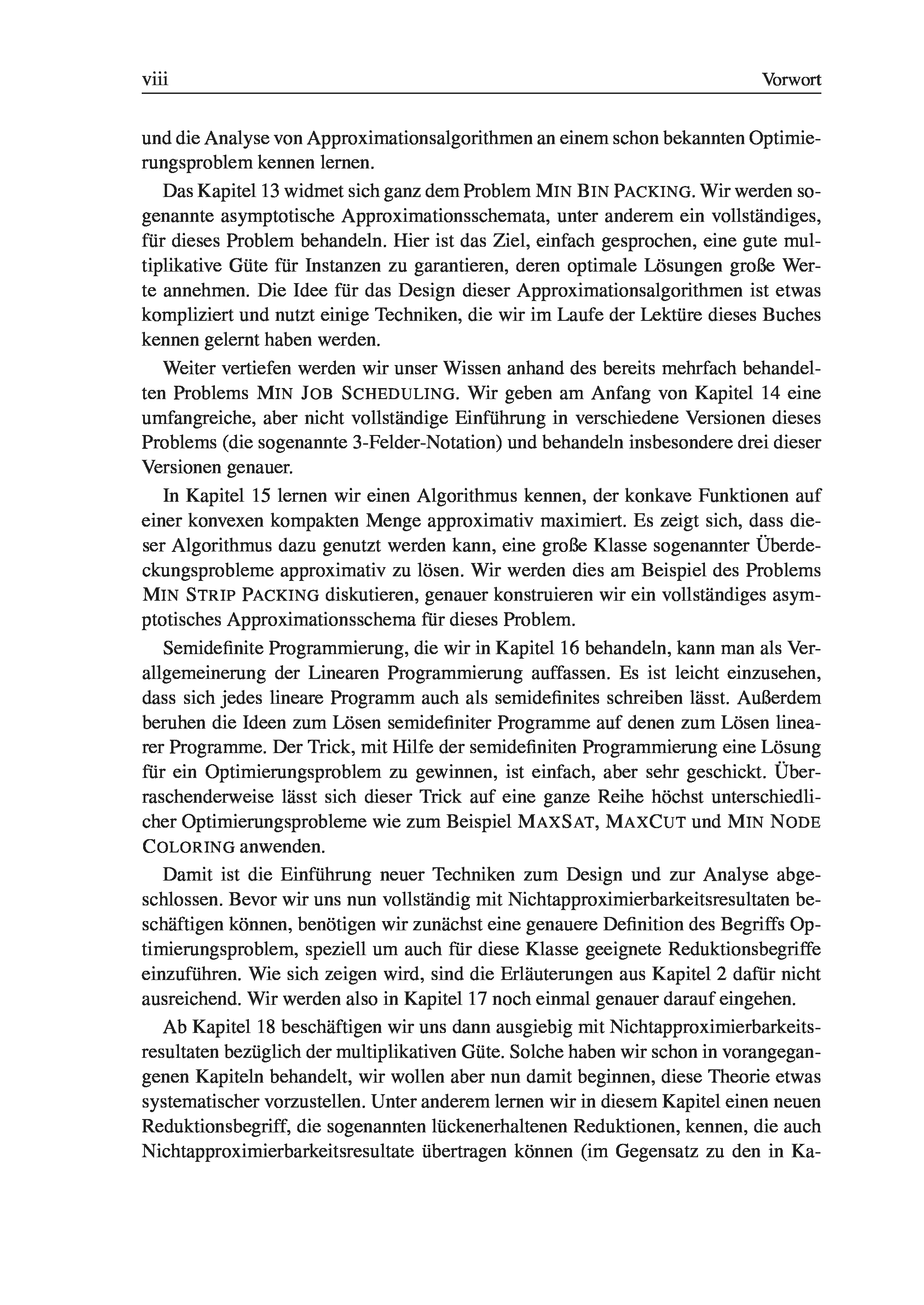 viii Vorwort

und die Analyse von Approximationsalgorithmen an einem schon bekannten Optimierungsproblem kennen lernen.

Das Kapitel 13 widmet sich ganz dem Problem MIN BIN PACKING. Wir werden sogenannte asymptotische Approximationsschemata, unter anderem ein vollständiges, für dieses Problem behandeln. Hier ist das Ziel, einfach gesprochen, eine gute multiplikative Güte für Instanzen zu garantieren, deren optimale Lösungen große Werte annehmen. Die Idee für das Design dieser Approximationsalgorithmen ist etwas kompliziert und nutzt einige Techniken, die wir im Laufe der Lektüre dieses Buches kennen gelernt haben werden.

Weiter vertiefen werden wir unser Wissen anhand des bereits mehrfach behandelten Problems MIN JOB SCHEDULING. Wir geben am Anfang von Kapitel 14 eine umfangreiche, aber nicht vollständige Einführung in verschiedene Versionen dieses Problems (die sogenannte 3-Felder-Notation) und behandeln insbesondere drei dieser Versionen genauer.

In Kapitel 15 lernen wir einen Algorithmus kennen, der konkave Funktionen auf einer konvexen kompakten Menge approximativ maximiert. Es zeigt sich, dass dieser Algorithmus dazu genutzt werden kann, eine große Klasse sogenannter Überdeckungsprobleme approximativ zu lösen. Wir werden dies am Beispiel des Problems MIN STRIP PACKING diskutieren, genauer konstruieren wir ein vollständiges asymptotisches Approximationsschema für dieses Problem.

Semidefinite Programmierung, die wir in Kapitel 16 behandeln, kann man als Verallgemeinerung der Linearen Programmierung auffassen. Es ist leicht einzusehen, dass sich jedes lineare Programm auch als semidefinites schreiben lässt. Außerdem beruhen die Ideen zum Lösen semidefiniter Programme auf denen zum Lösen linearer Programme. Der Trick, mit Hilfe der semidefiniten Programmierung eine Lösung für ein Optimierungsproblem zu gewinnen, ist einfach, aber sehr geschickt. Überraschenderweise lässt sich dieser Trick auf eine ganze Reihe höchst unterschiedlicher Optimierungsprobleme wie zum Beispiel MAXSAT, MAXCUT und MIN NODE COLORING anwenden.

Damit ist die Einführung neuer Techniken zum Design und zur Analyse abgeschlossen. Bevor wir uns nun vollständig mit Nichtapproximierbarkeitsresultaten beschäftigen können, benötigen wir zunächst eine genauere Definition des Begriffs Optimierungsproblem, speziell um auch für diese Klasse geeignete Reduktionsbegriffe einzuführen. Wie sich zeigen wird, sind die Erläuterungen aus Kapitel 2 dafür nicht ausreichend. Wir werden also in Kapitel 17 noch einmal genauer darauf eingehen.

Ab Kapitel 18 beschäftigen wir uns dann ausgiebig mit Nichtapproximierbarkeitsresultaten bezüglich der multiplikativen Güte. Solche haben wir schon in vorangegangenen Kapiteln behandelt, wir wollen aber nun damit beginnen, diese Theorie etwas systematischer vorzustellen. Unter anderem lernen wir in diesem Kapitel einen neuen Reduktionsbegriff, die sogenannten lückenerhaltenen Reduktionen, kennen, die auch Nichtapproximierbarkeitsresultate übertragen können (im Gegensatz zu den in Ka-